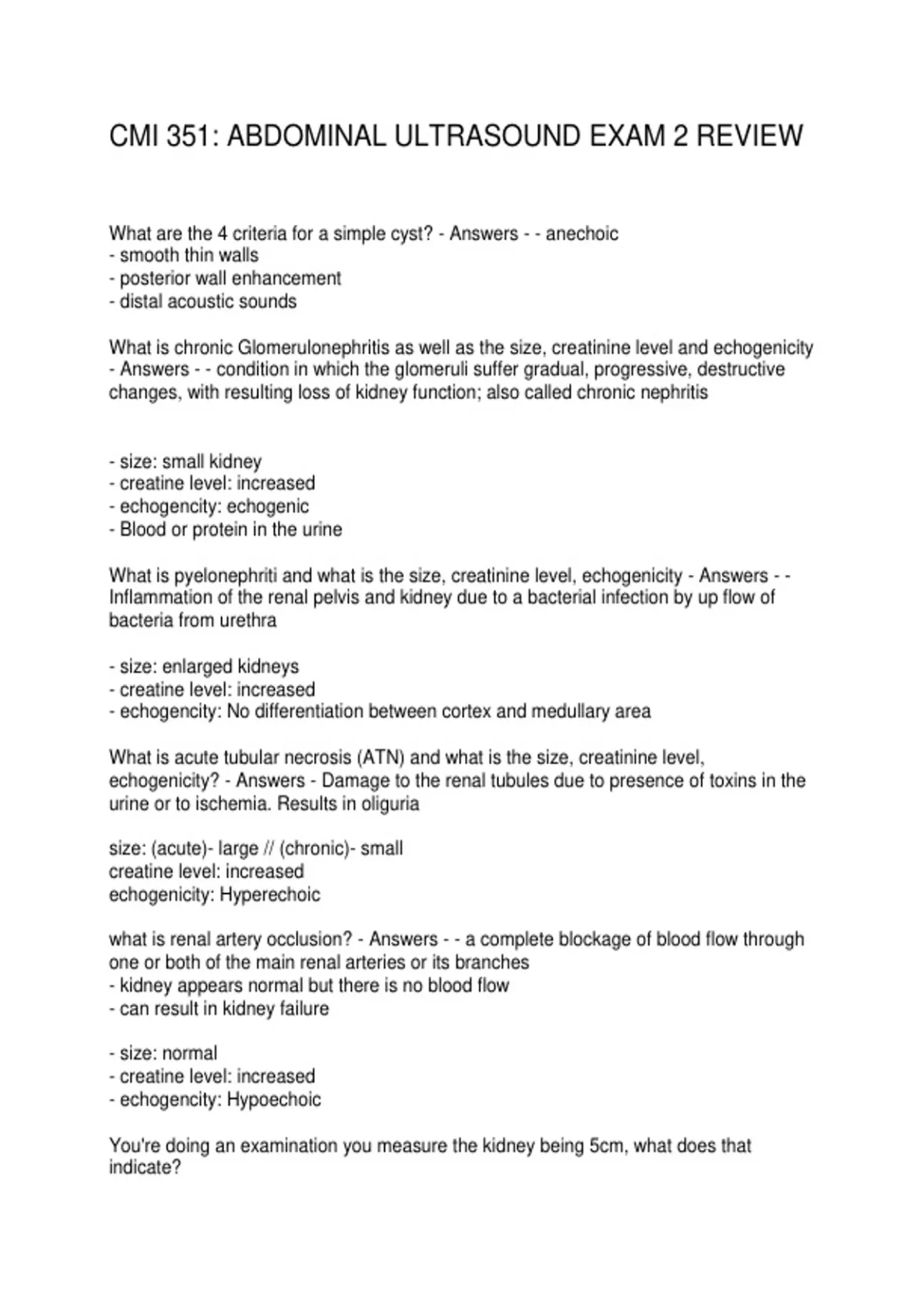 CMI 351: ABDOMINAL ULTRASOUND EXAM 2 REVIEW

What are the 4 criteria for a simple cyst? - Answers - - anechoic
- smooth thin walls
- posterior wall enhancement
- distal acoustic sounds

What is chronic Glomerulonephritis as well as the size, creatinine level and echogenicity - Answers - - condition in which the glomeruli suffer gradual, progressive, destructive changes, with resulting loss of kidney function; also called chronic nephritis

- size: small kidney
- creatine level: increased
- echogencity: echogenic
- Blood or protein in the urine

What is pyelonephriti and what is the size, creatinine level, echogenicity - Answers - - Inflammation of the renal pelvis and kidney due to a bacterial infection by up flow of bacteria from urethra

- size: enlarged kidneys
- creatine level: increased
- echogencity: No differentiation between cortex and medullary area

What is acute tubular necrosis (ATN) and what is the size, creatinine level, echogenicity? - Answers - Damage to the renal tubules due to presence of toxins in the urine or to ischemia. Results in oliguria

size: (acute)- large // (chronic)- small
creatine level: increased
echogenicity: Hyperechoic

what is renal artery occlusion? - Answers - - a complete blockage of blood flow through one or both of the main renal arteries or its branches
- kidney appears normal but there is no blood flow
- can result in kidney failure

- size: normal
- creatine level: increased
- echogencity: Hypoechoic

You're doing an examination you measure the kidney being 5cm, what does that indicate?